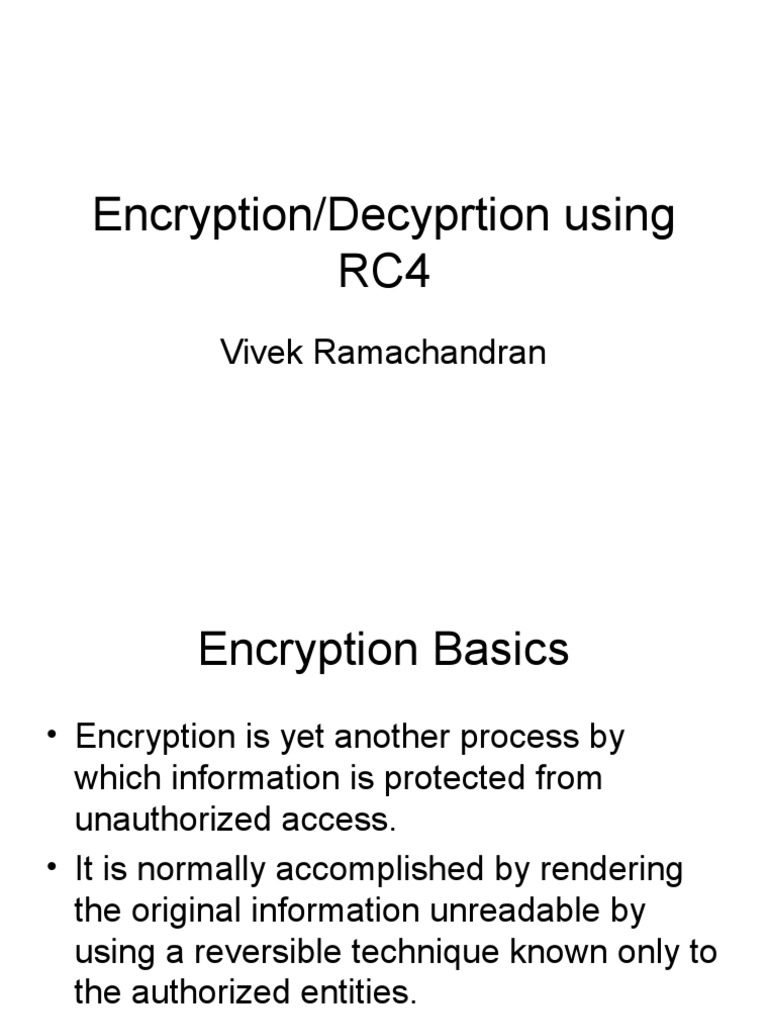 Encryption/Decyprtion using RC4

Vivek Ramachandran

Encryption Basics

• Encryption is yet another process by which information is protected from unauthorized access.

• It is normally accomplished by rendering the original information unreadable by using a reversible technique known only to the authorized entities.